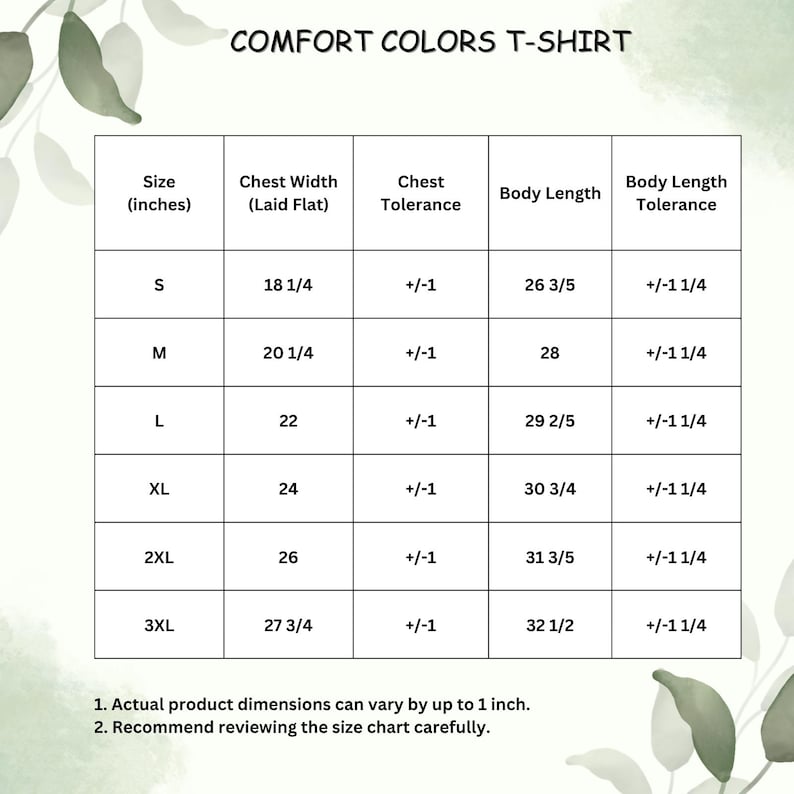 COMFORT COLORS T-SHIRT

| Size (inches) | Chest Width (Laid Flat) | Chest Tolerance | Body Length | Body Length Tolerance |
|---|---|---|---|---|
| S | 18 1/4 | +/-1 | 26 3/5 | +/-1 1/4 |
| M | 20 1/4 | +/-1 | 28 | +/-1 1/4 |
| L | 22 | +/-1 | 29 2/5 | +/-1 1/4 |
| XL | 24 | +/-1 | 30 3/4 | +/-1 1/4 |
| 2XL | 26 | +/-1 | 31 3/5 | +/-1 1/4 |
| 3XL | 27 3/4 | +/-1 | 32 1/2 | +/-1 1/4 |

1. Actual product dimensions can vary by up to 1 inch.
2. Recommend reviewing the size chart carefully.